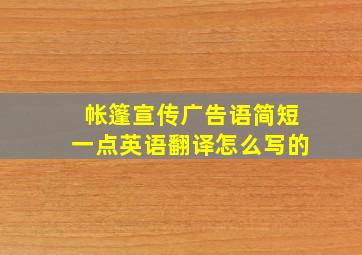 帐篷宣传广告语简短一点英语翻译怎么写的